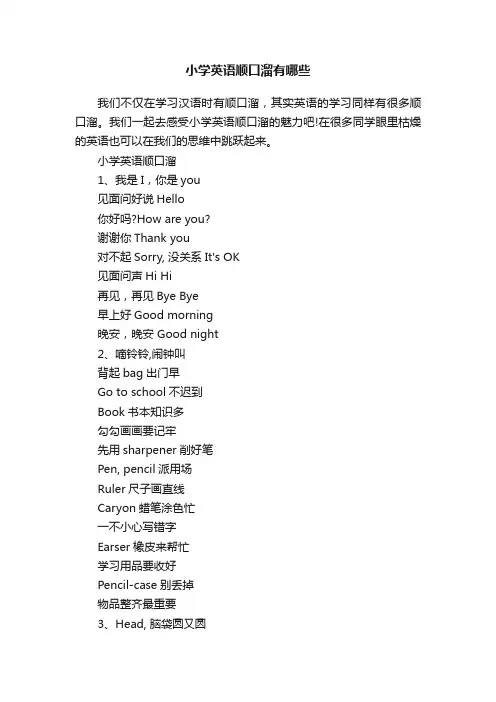 小学英语顺口溜有哪些

我们不仅在学习汉语时有顺口溜，其实英语的学习同样有很多顺口溜。我们一起去感受小学英语顺口溜的魅力吧!在很多同学眼里枯燥的英语也可以在我们的思维中跳跃起来。

小学英语顺口溜

1、我是 I，你是 you

见面问好说 Hello

你好吗?How are you?

谢谢你 Thank you

对不起 Sorry, 没关系 It's OK

见面问声 Hi Hi

再见，再见 Bye Bye

早上好 Good morning

晚安，晚安 Good night

2、嘀铃铃,闹钟叫

背起 bag 出门早

Go to school 不迟到

Book 书本知识多

勾勾画画要记牢

先用 sharpener 削好笔

Pen, pencil 派用场

Ruler 尺子画直线

Caryon 蜡笔涂色忙

一不小心写错字

Earser 橡皮来帮忙

学习用品要收好

Pencil-case 别丢掉

物品整齐最重要

3、Head, 脑袋圆又圆